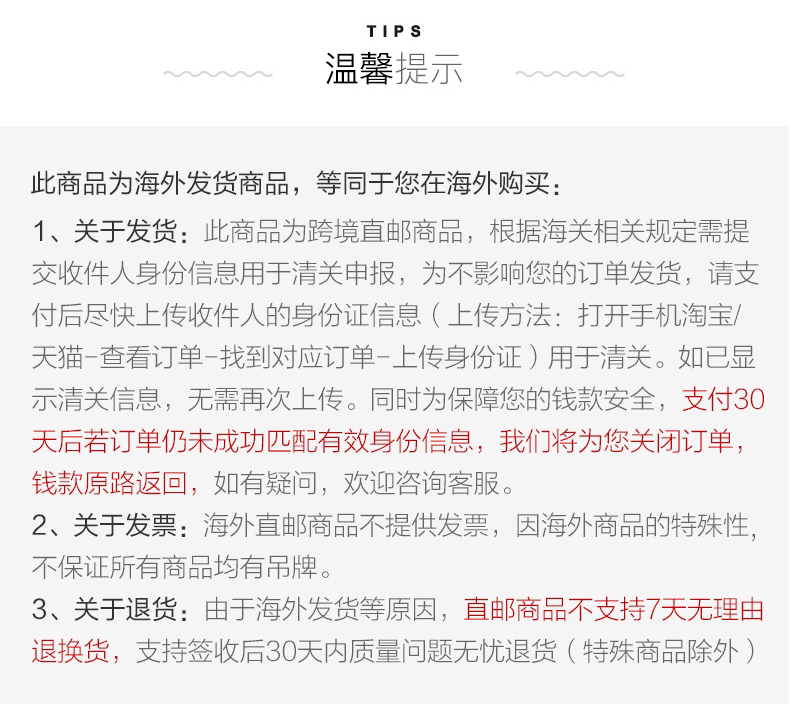 TIPS
温馨提示

此商品为海外发货商品，等同于您在海外购买：

1、关于发货：此商品为跨境直邮商品，根据海关相关规定需提交收件人身份信息用于清关申报，为不影响您的订单发货，请支付后尽快上传收件人的身份证信息（上传方法：打开手机淘宝/天猫-查看订单-找到对应订单-上传身份证）用于清关。如已显示清关信息，无需再次上传。同时为保障您的钱款安全，支付30天后若订单仍未成功匹配有效身份信息，我们将为您关闭订单，钱款原路返回，如有疑问，欢迎咨询客服。

2、关于发票：海外直邮商品不提供发票，因海外商品的特殊性，不保证所有商品均有吊牌。

3、关于退货：由于海外发货等原因，直邮商品不支持7天无理由退换货，支持签收后30天内质量问题无忧退货（特殊商品除外）